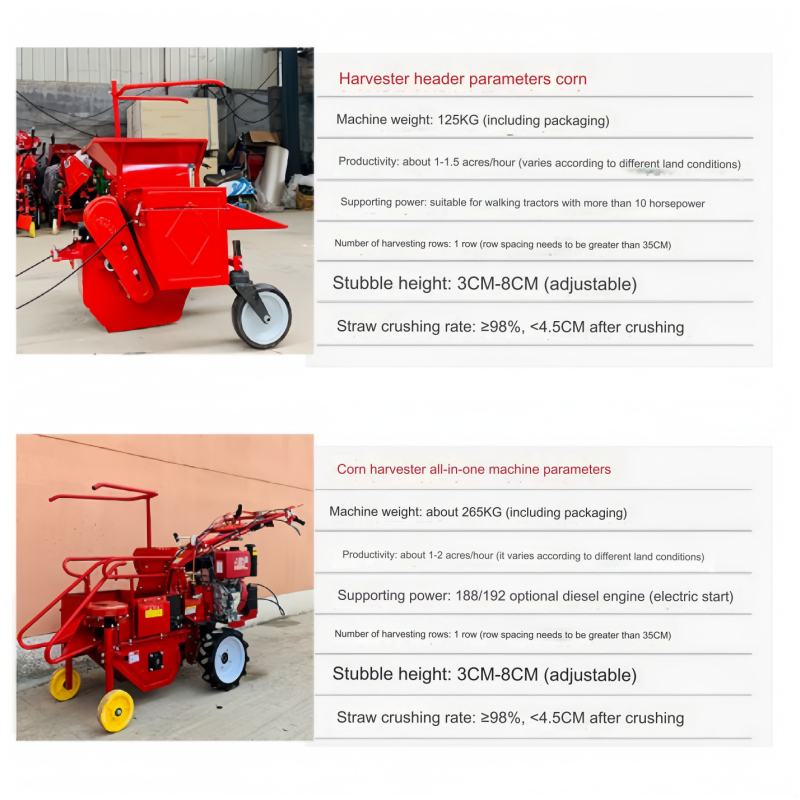 Harvester header parameters corn

Machine weight: 125KG (including packaging)

Productivity: about 1-1.5 acres/hour (varies according to different land conditions)

Supporting power: suitable for walking tractors with more than 10 horsepower

Number of harvesting rows: 1 row (row spacing needs to be greater than 35CM)

Stubble height: 3CM-8CM (adjustable)

Straw crushing rate: ≥98%, <4.5CM after crushing

Corn harvester all-in-one machine parameters

Machine weight: about 265KG (including packaging)

Productivity: about 1-2 acres/hour (it varies according to different land conditions)

Supporting power: 188/192 optional diesel engine (electric start)

Number of harvesting rows: 1 row (row spacing needs to be greater than 35CM)

Stubble height: 3CM-8CM (adjustable)

Straw crushing rate: ≥98%, <4.5CM after crushing